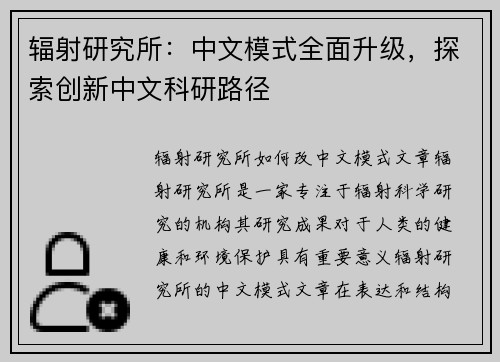 辐射研究所：中文模式全面升级，探索创新中文科研路径

辐射研究所如何改中文模式文章辐射研究所是一家专注于辐射科学研究的机构其研究成果对于人类的健康和环境保护具有重要意义辐射研究所的中文模式文章在表达和结构